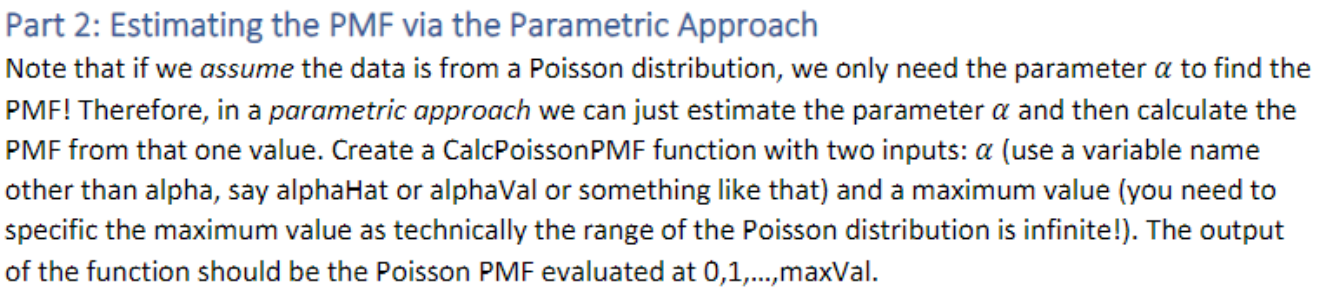 Part 2: Estimating the PMF via the Parametric Approach

Note that if we assume the data is from a Poisson distribution, we only need the parameter $\alpha$ to find the PMF! Therefore, in a parametric approach we can just estimate the parameter $\alpha$ and then calculate the PMF from that one value. Create a CalcPoissonPMF function with two inputs: $\alpha$ (use a variable name other than alpha, say alphaHat or alphaVal or something like that) and a maximum value (you need to specific the maximum value as technically the range of the Poisson distribution is infinite!). The output of the function should be the Poisson PMF evaluated at 0,1,…,maxVal.